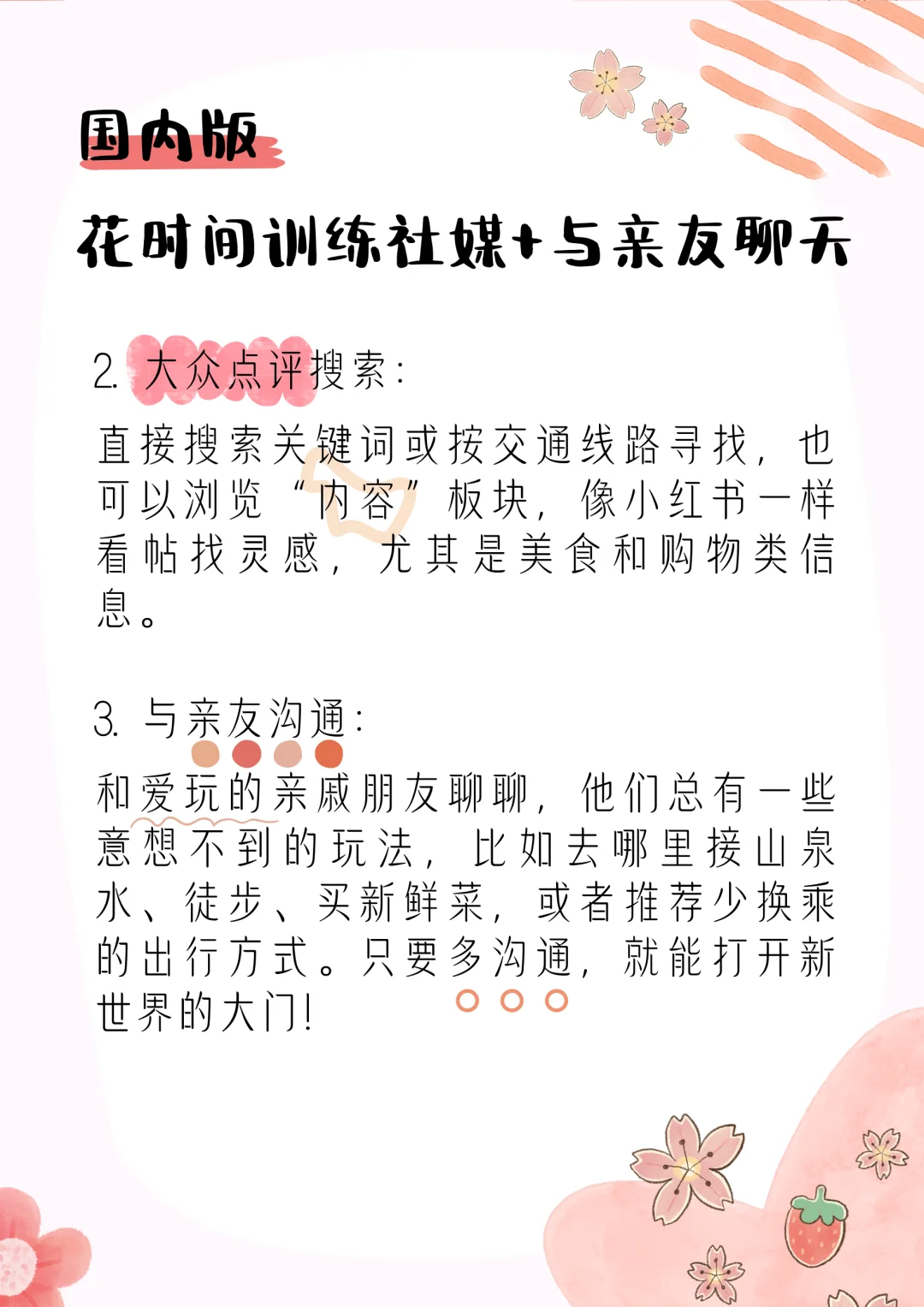 国内版

花时间训练社媒+与亲友聊天

2.大众点评搜索:

直接搜索关键词或按交通线路寻找，也可以浏览“内容”板块，像小红书一样看帖找灵感，尤其是美食和购物类信息。

3.与亲友沟通:

和爱玩的亲戚朋友聊聊，他们总有一些意想不到的玩法，比如去哪里接山泉水、徒步、买新鲜菜，或者推荐少换乘的出行方式。只要多沟通，就能打开新世界的大门!